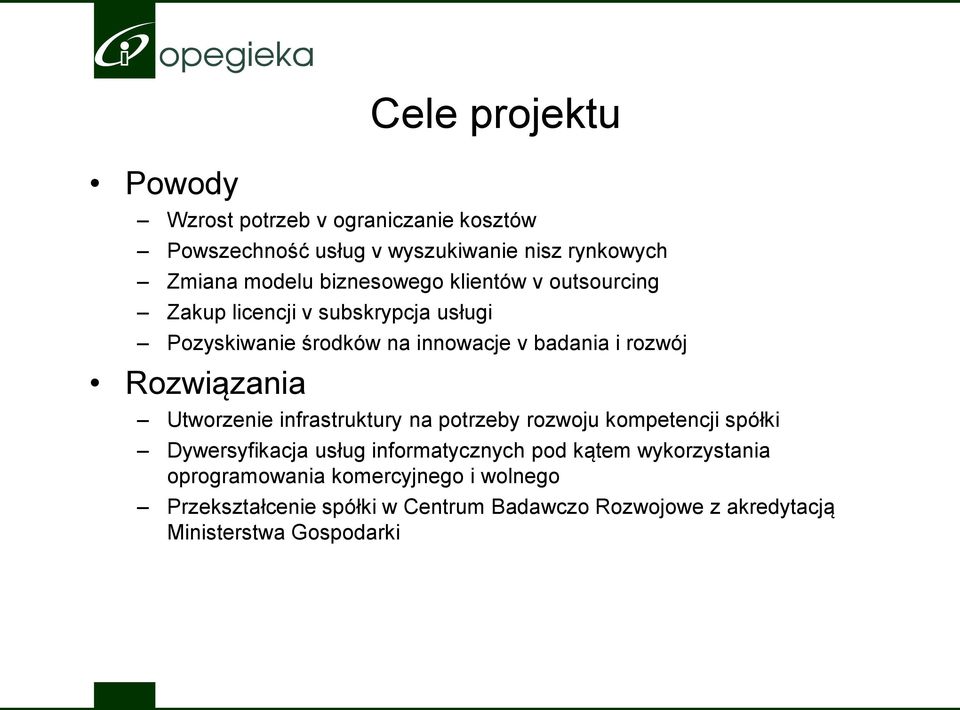 opegieka

Cele projektu

• Powody
– Wzrost potrzeb v ograniczanie kosztów
– Powszechność usług v wyszukiwanie nisz rynkowych
– Zmiana modelu biznesowego klientów v outsourcing
– Zakup licencji v subskrypcja usługi
– Pozyskiwanie środków na innowacje v badania i rozwój

• Rozwiązania
– Utworzenie infrastruktury na potrzeby rozwoju kompetencji spółki
– Dywersyfikacja usług informatycznych pod kątem wykorzystania oprogramowania komercyjnego i wolnego
– Przekształcenie spółki w Centrum Badawczo Rozwojowe z akredytacją Ministerstwa Gospodarki